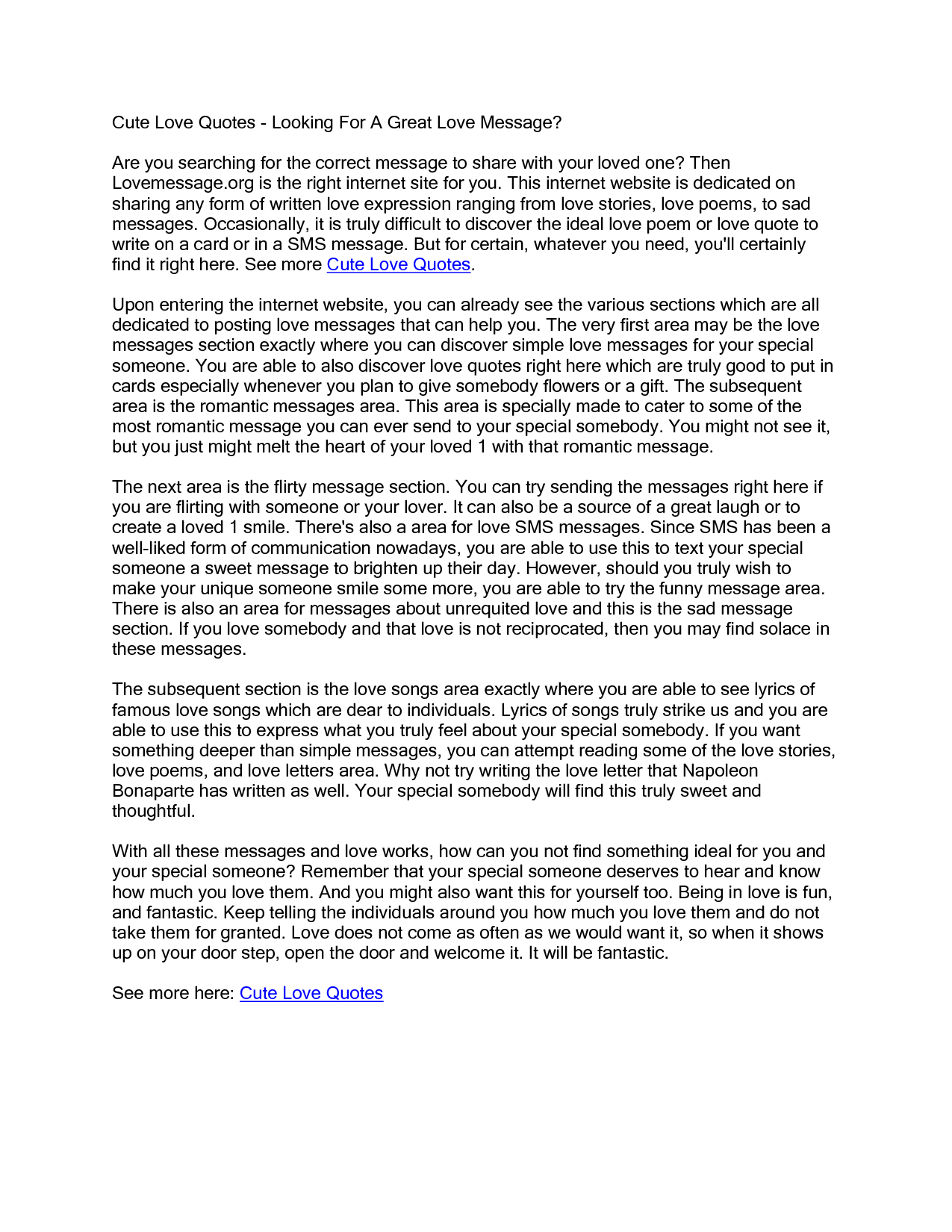 Cute Love Quotes - Looking For A Great Love Message?

Are you searching for the correct message to share with your loved one? Then Lovemessage.org is the right internet site for you. This internet website is dedicated on sharing any form of written love expression ranging from love stories, love poems, to sad messages. Occasionally, it is truly difficult to discover the ideal love poem or love quote to write on a card or in a SMS message. But for certain, whatever you need, you'll certainly find it right here. See more Cute Love Quotes.

Upon entering the internet website, you can already see the various sections which are all dedicated to posting love messages that can help you. The very first area may be the love messages section exactly where you can discover simple love messages for your special someone. You are able to also discover love quotes right here which are truly good to put in cards especially whenever you plan to give somebody flowers or a gift. The subsequent area is the romantic messages area. This area is specially made to cater to some of the most romantic message you can ever send to your special somebody. You might not see it, but you just might melt the heart of your loved 1 with that romantic message.

The next area is the flirty message section. You can try sending the messages right here if you are flirting with someone or your lover. It can also be a source of a great laugh or to create a loved 1 smile. There's also a area for love SMS messages. Since SMS has been a well-liked form of communication nowadays, you are able to use this to text your special someone a sweet message to brighten up their day. However, should you truly wish to make your unique someone smile some more, you are able to try the funny message area. There is also an area for messages about unrequited love and this is the sad message section. If you love somebody and that love is not reciprocated, then you may find solace in these messages.

The subsequent section is the love songs area exactly where you are able to see lyrics of famous love songs which are dear to individuals. Lyrics of songs truly strike us and you are able to use this to express what you truly feel about your special somebody. If you want something deeper than simple messages, you can attempt reading some of the love stories, love poems, and love letters area. Why not try writing the love letter that Napoleon Bonaparte has written as well. Your special somebody will find this truly sweet and thoughtful.

With all these messages and love works, how can you not find something ideal for you and your special someone? Remember that your special someone deserves to hear and know how much you love them. And you might also want this for yourself too. Being in love is fun, and fantastic. Keep telling the individuals around you how much you love them and do not take them for granted. Love does not come as often as we would want it, so when it shows up on your door step, open the door and welcome it. It will be fantastic.

See more here: Cute Love Quotes